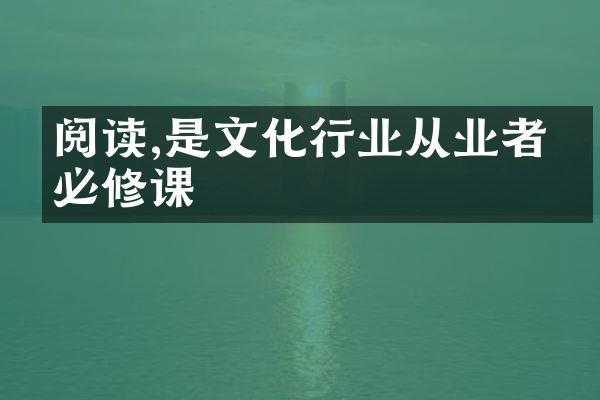 阅读,是文化行业从业者必修课